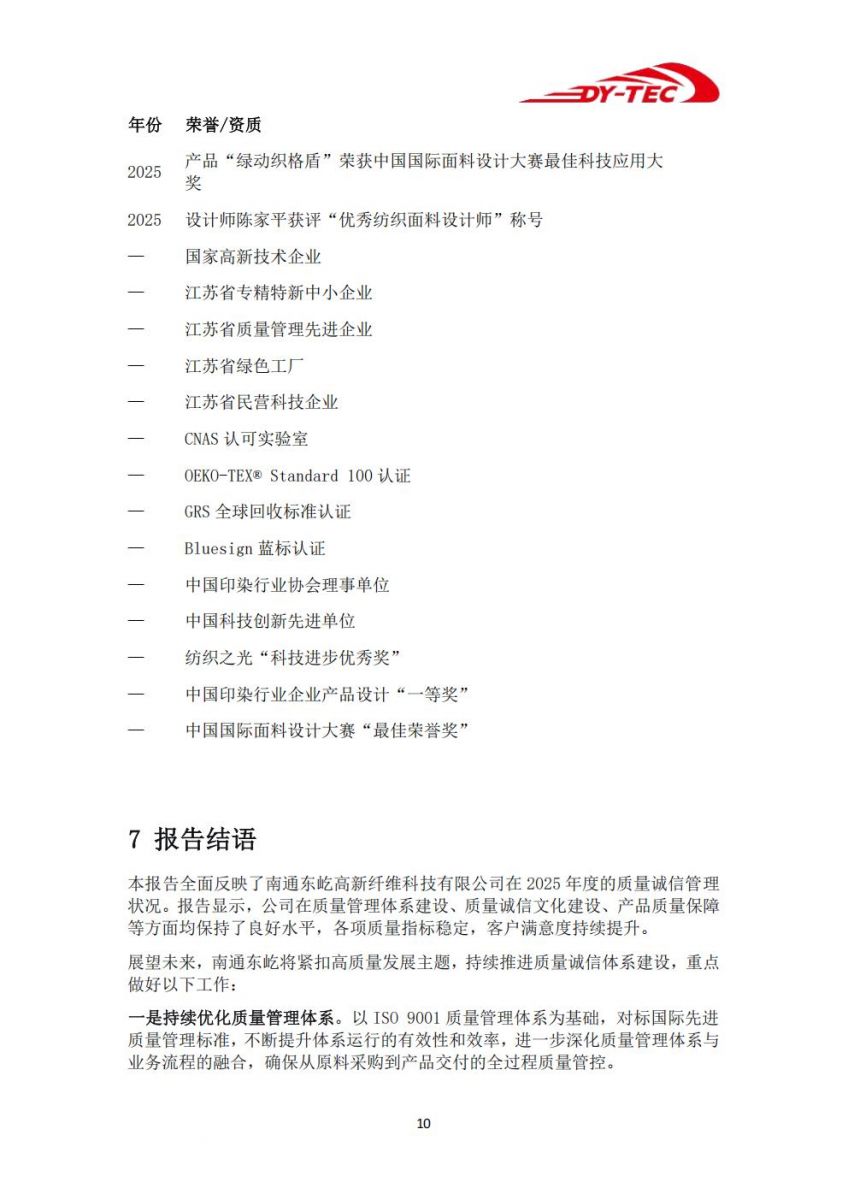 DY-TEC

| 年份 | 荣誉/资质 |
|---|---|
| 2025 | 产品“绿动织格盾”荣获中国国际面料设计大赛最佳科技应用大奖 |
| 2025 | 设计师陈家平获评“优秀纺织面料设计师”称号 |
| — | 国家高新技术企业 |
| — | 江苏省专精特新中小企业 |
| — | 江苏省质量管理先进企业 |
| — | 江苏省绿色工厂 |
| — | 江苏省民营科技企业 |
| — | CNAS 认可实验室 |
| — | OEKO-TEX® Standard 100 认证 |
| — | GRS 全球回收标准认证 |
| — | Bluesign 蓝标认证 |
| — | 中国印染行业协会理事单位 |
| — | 中国科技创新先进单位 |
| — | 纺织之光“科技进步优秀奖” |
| — | 中国印染行业企业产品设计“一等奖” |
| — | 中国国际面料设计大赛“最佳荣誉奖” |

7 报告结语

本报告全面反映了南通东屹高新纤维科技有限公司在 2025 年度的质量诚信管理状况。报告显示，公司在质量管理体系建设、质量诚信文化建设、产品质量保障等方面均保持了良好水平，各项质量指标稳定，客户满意度持续提升。

展望未来，南通东屹将紧扣高质量发展主题，持续推进质量诚信体系建设，重点做好以下工作：

一是持续优化质量管理体系。以 ISO 9001 质量管理体系为基础，对标国际先进质量管理标准，不断提升体系运行的有效性和效率，进一步深化质量管理体系与业务流程的融合，确保从原料采购到产品交付的全过程质量管控。

10